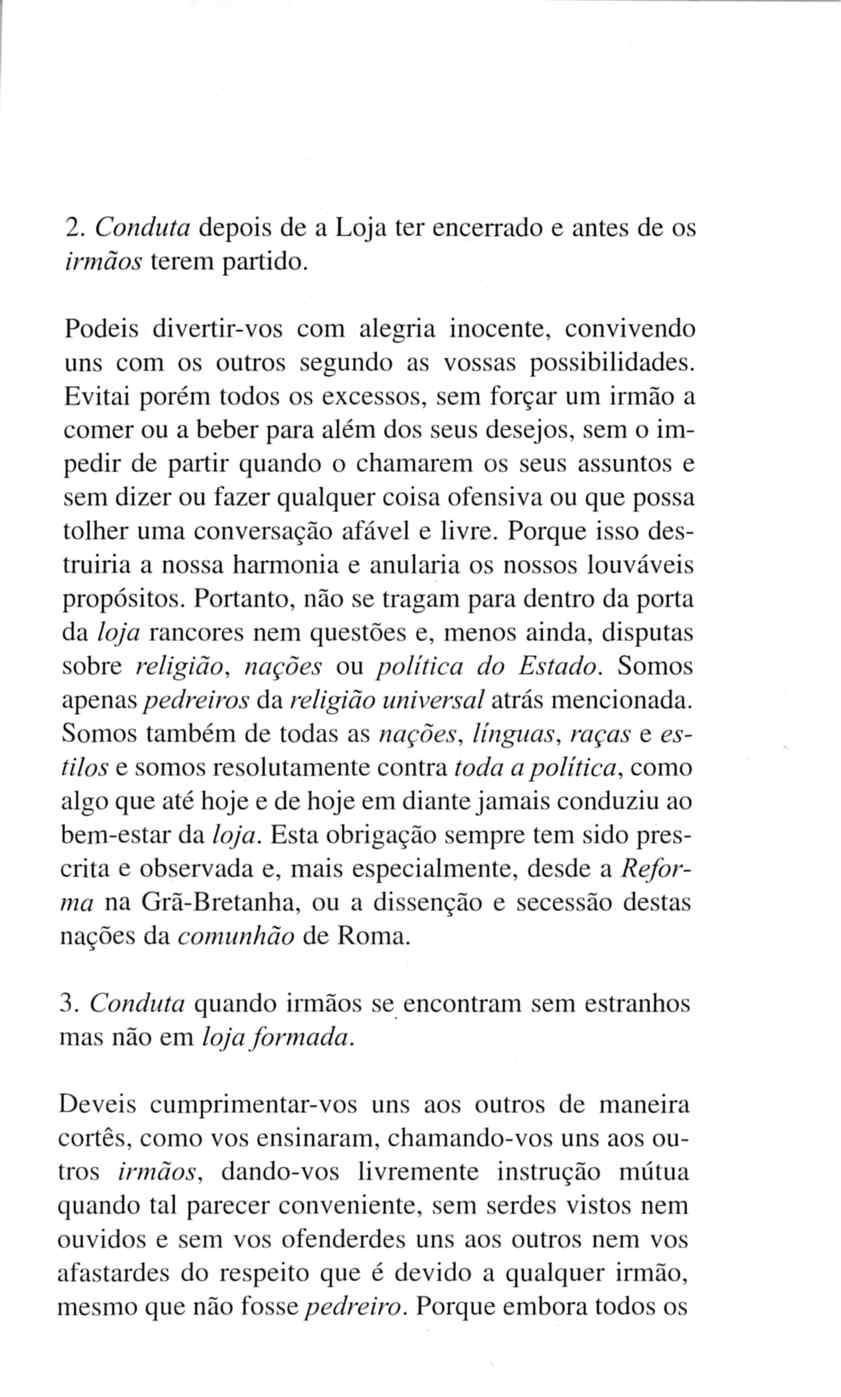 2. Conduta depois de a Loja ter encerrado e antes de os irmãos terem partido.

Podeis divertir-vos com alegria inocente, convivendo uns com os outros segundo as vossas possibilidades. Evitai porém todos os excessos, sem forçar um irmão a comer ou a beber para além dos seus desejos, sem o impedir de partir quando o chamarem os seus assuntos e sem dizer ou fazer qualquer coisa ofensiva ou que possa tolher uma conversação afável e livre. Porque isso destruiria a nossa harmonia e anularia os nossos louváveis propósitos. Portanto, não se tragam para dentro da porta da loja rancores nem questões e, menos ainda, disputas sobre religião, nações ou política do Estado. Somos apenas pedreiros da religião universal atrás mencionada. Somos também de todas as nações, línguas, raças e estilos e somos resolutamente contra toda a política, como algo que até hoje e de hoje em diante jamais conduziu ao bem-estar da loja. Esta obrigação sempre tem sido prescrita e observada e, mais especialmente, desde a Reforma na Grã-Bretanha, ou a dissenção e secessão destas nações da comunhão de Roma.

3. Conduta quando irmãos se encontram sem estranhos mas não em loja formada.

Deveis cumprimentar-vos uns aos outros de maneira cortês, como vos ensinaram, chamando-vos uns aos outros irmãos, dando-vos livremente instrução mútua quando tal parecer conveniente, sem serdes vistos nem ouvidos e sem vos ofenderdes uns aos outros nem vos afastardes do respeito que é devido a qualquer irmão, mesmo que não fosse pedreiro. Porque embora todos os